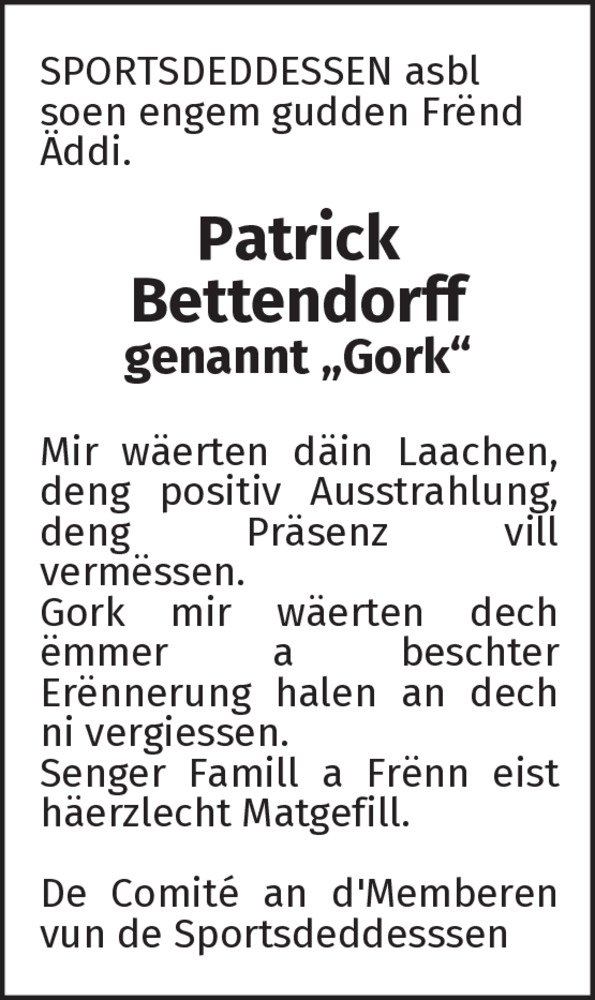 SPORTSDEDDESSEN asbl soen engem gudden Frënd Äddi.

Patrick
Bettendorff
genannt „Gork“

Mir wäerten däin Laachen, deng positiv Ausstrahlung, deng Präsenz vill vermëssen.
Gork mir wäerten dech ëmmer a beschter Erënnerung halen an dech ni vergiessen.
Senger Famill a Frënn eist häerzlecht Matgefill.

De Comité an d'Memberen vun de Sportsdeddesssen